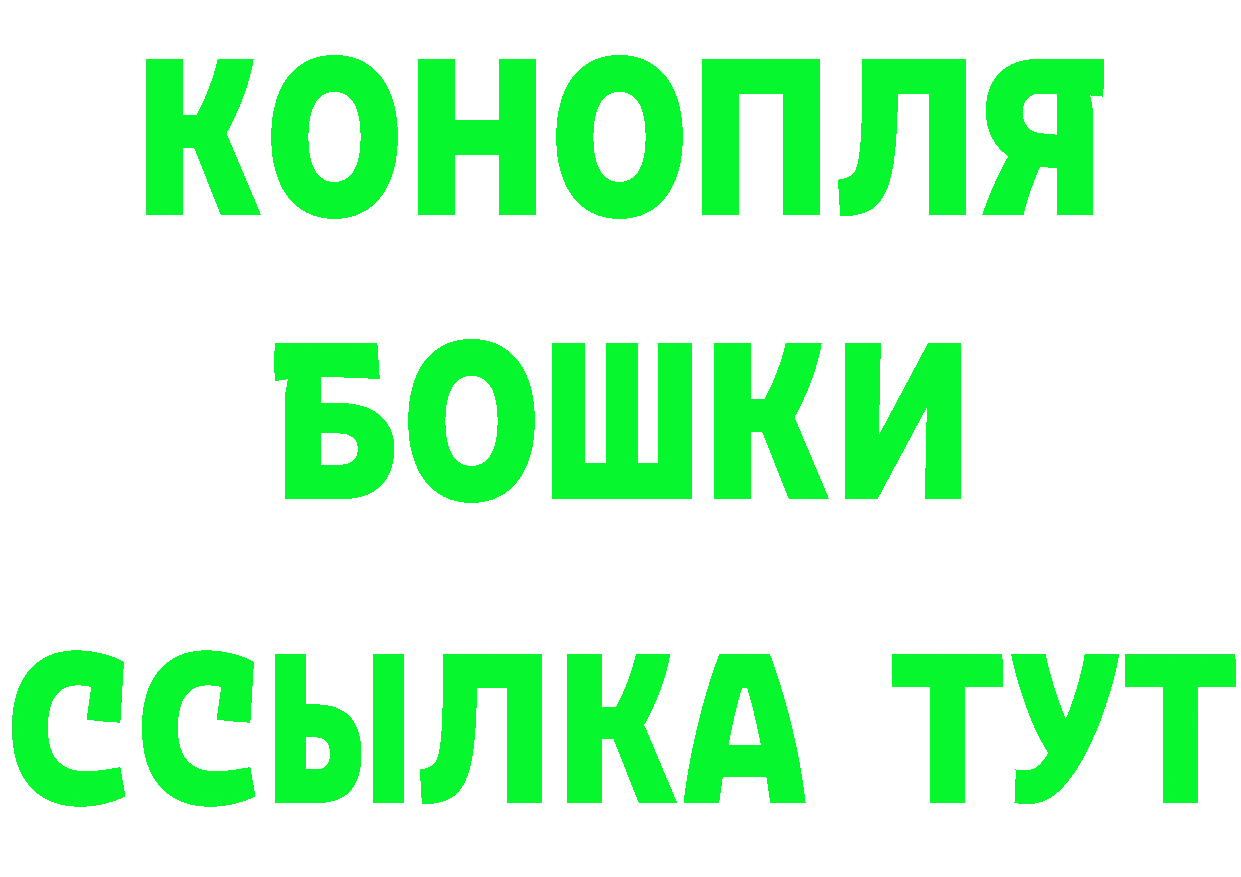 КОНОПЛЯ
БОШКИ
ССЫЛКА ТУТ